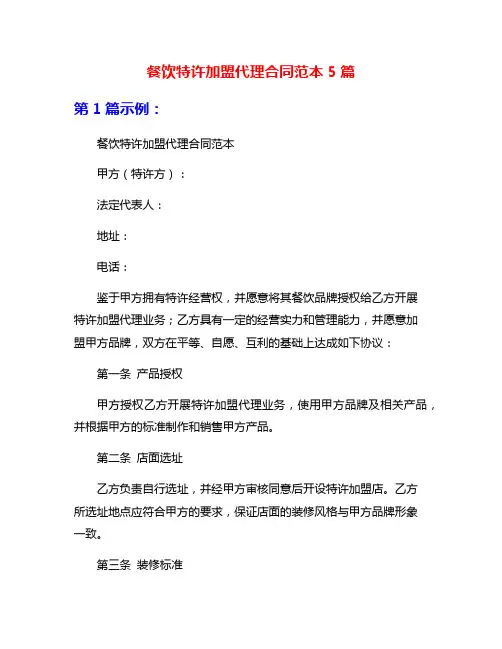 餐饮特许加盟代理合同范本 5 篇

第 1 篇示例：

餐饮特许加盟代理合同范本

甲方（特许方）：

法定代表人：

地址：

电话：

鉴于甲方拥有特许经营权，并愿意将其餐饮品牌授权给乙方开展特许加盟代理业务；乙方具有一定的经营实力和管理能力，并愿意加盟甲方品牌，双方在平等、自愿、互利的基础上达成如下协议：

第一条 产品授权

甲方授权乙方开展特许加盟代理业务，使用甲方品牌及相关产品，并根据甲方的标准制作和销售甲方产品。

第二条 店面选址

乙方负责自行选址，并经甲方审核同意后开设特许加盟店。乙方所选址地点应符合甲方的要求，保证店面的装修风格与甲方品牌形象一致。

第三条 装修标准